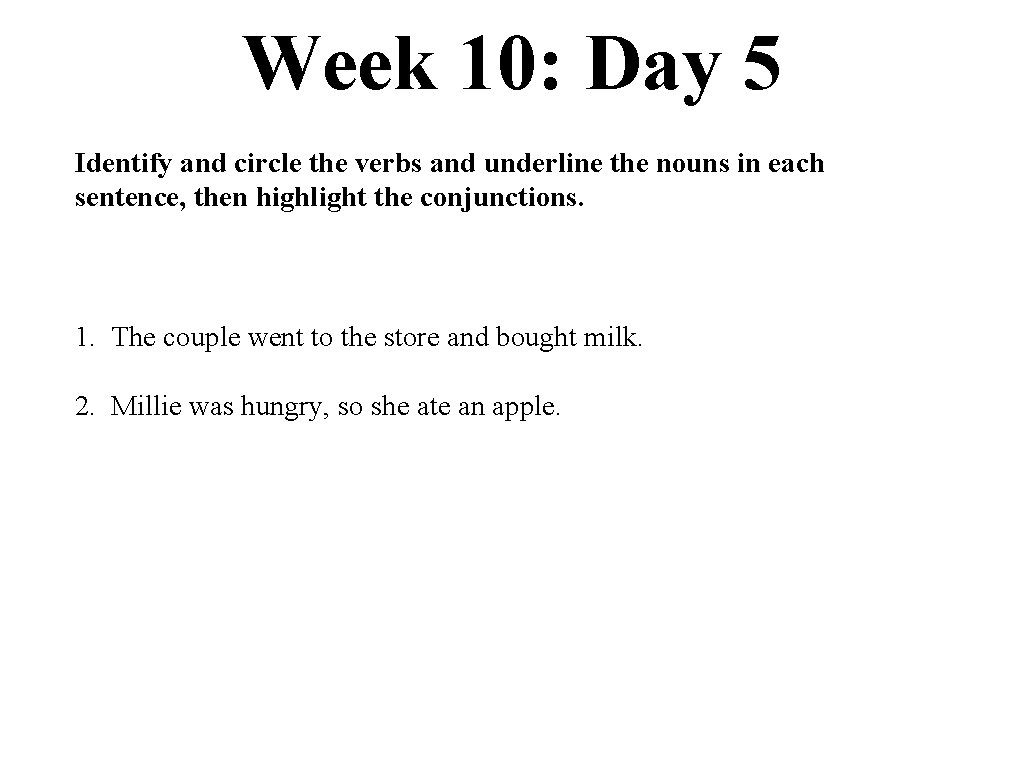 Week 10: Day 5

Identify and circle the verbs and underline the nouns in each sentence, then highlight the conjunctions.

1. The couple went to the store and bought milk.

2. Millie was hungry, so she ate an apple.